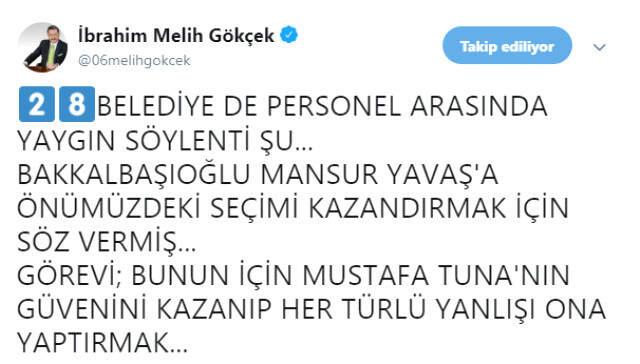 İbrahim Melih Gökçek
@06melihgokcek

Takip ediliyor

2 8 BELEDİYE DE PERSONEL ARASINDA YAYGIN SÖYLENTİ ŞU...
BAKKALBAŞIOĞLU MANSUR YAVAŞ'A ÖNÜMÜZDEKİ SEÇİMİ KAZANDIRMAK İÇİN SÖZ VERMİŞ...
GÖREVİ; BUNUN İÇİN MUSTAFA TUNA'NIN GÜVENİNİ KAZANIP HER TÜRLÜ YANLIŞI ONA YAPTIRMAK...